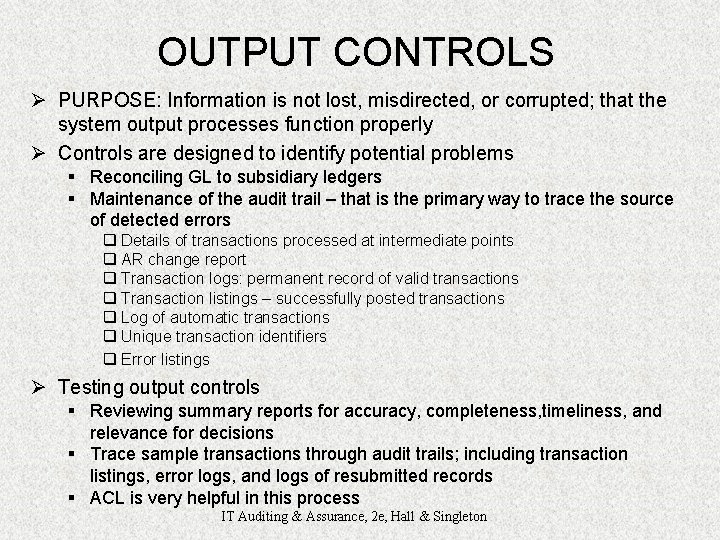 OUTPUT CONTROLS

➢ PURPOSE: Information is not lost, misdirected, or corrupted; that the system output processes function properly

➢ Controls are designed to identify potential problems
▪ Reconciling GL to subsidiary ledgers
▪ Maintenance of the audit trail – that is the primary way to trace the source of detected errors
❑ Details of transactions processed at intermediate points
❑ AR change report
❑ Transaction logs: permanent record of valid transactions
❑ Transaction listings – successfully posted transactions
❑ Log of automatic transactions
❑ Unique transaction identifiers
❑ Error listings

➢ Testing output controls
▪ Reviewing summary reports for accuracy, completeness,timeliness, and relevance for decisions
▪ Trace sample transactions through audit trails; including transaction listings, error logs, and logs of resubmitted records
▪ ACL is very helpful in this process

IT Auditing & Assurance, 2e, Hall & Singleton